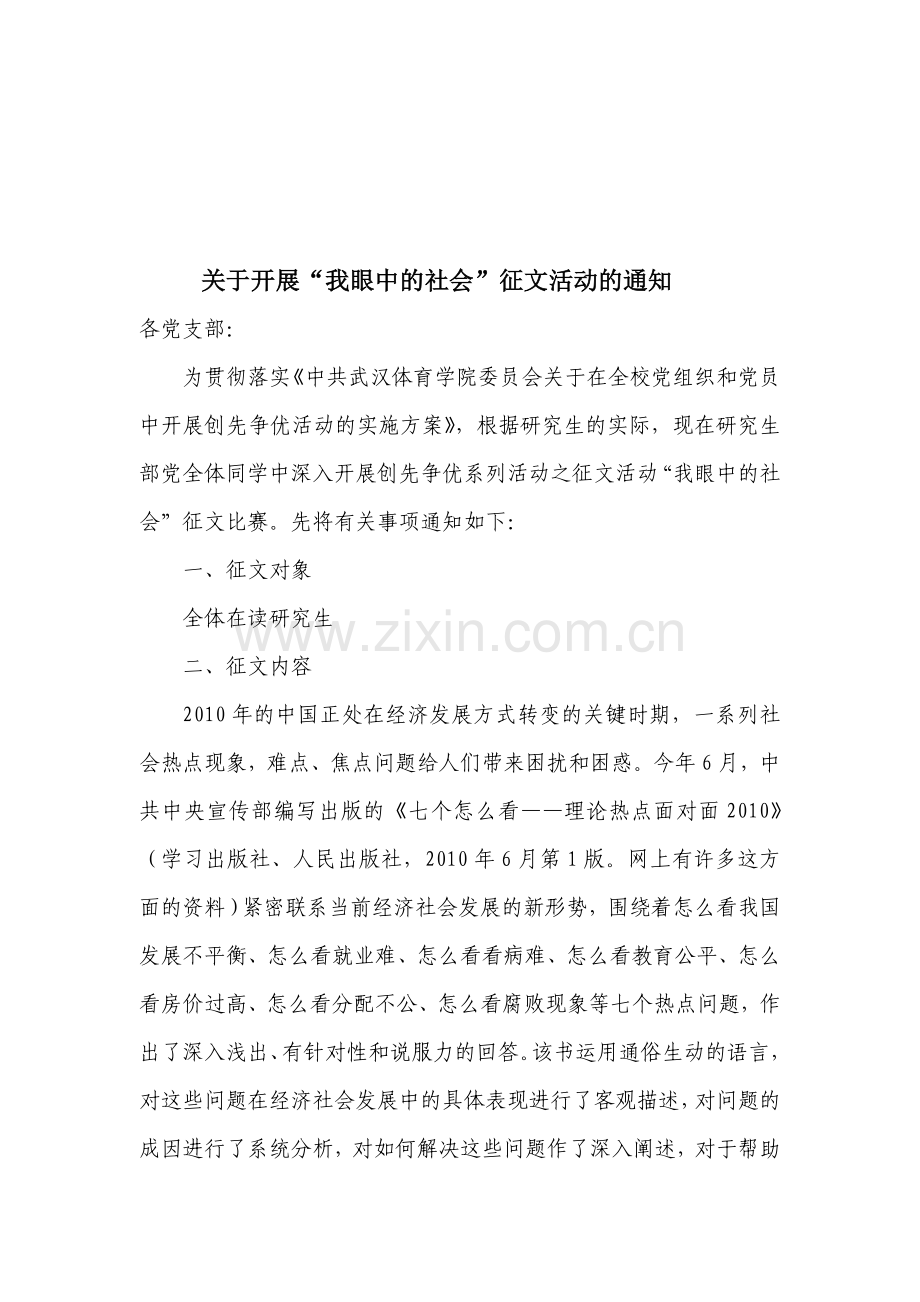 关于开展“我眼中的社会”征文活动的通知

各党支部:

为贯彻落实《中共武汉体育学院委员会关于在全校党组织和党员中开展创先争优活动的实施方案》，根据研究生的实际，现在研究生部党全体同学中深入开展创先争优系列活动之征文活动“我眼中的社会”征文比赛。先将有关事项通知如下:

一、征文对象

全体在读研究生

二、征文内容

2010年的中国正处在经济发展方式转变的关键时期，一系列社会热点现象，难点、焦点问题给人们带来困扰和困惑。今年6月，中共中央宣传部编写出版的《七个怎么看——理论热点面对面2010》（学习出版社、人民出版社，2010年6月第1版。网上有许多这方面的资料）紧密联系当前经济社会发展的新形势，围绕着怎么看我国发展不平衡、怎么看就业难、怎么看看病难、怎么看教育公平、怎么看房价过高、怎么看分配不公、怎么看腐败现象等七个热点问题，作出了深入浅出、有针对性和说服力的回答。该书运用通俗生动的语言，对这些问题在经济社会发展中的具体表现进行了客观描述，对问题的成因进行了系统分析，对如何解决这些问题作了深入阐述，对于帮助

www.zixin.com.cn